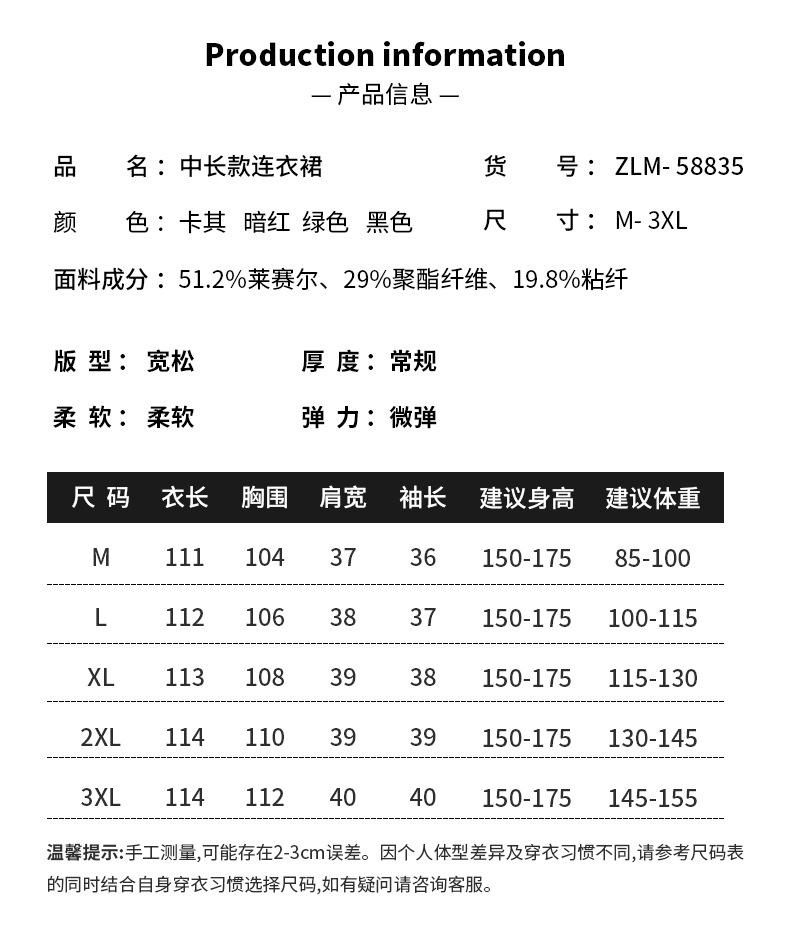 Production information
— 产品信息 —

品　　名：中长款连衣裙　　　　　货　　号：ZLM- 58835

颜　　色：卡其　暗红　绿色　黑色　　尺　　寸：M- 3XL

面料成分：51.2%莱赛尔、29%聚酯纤维、19.8%粘纤

版 型：宽松　　　　厚 度：常规

柔 软：柔软　　　　弹 力：微弹

| 尺 码 | 衣长 | 胸围 | 肩宽 | 袖长 | 建议身高 | 建议体重 |
|---|---|---|---|---|---|---|
| M | 111 | 104 | 37 | 36 | 150-175 | 85-100 |
| L | 112 | 106 | 38 | 37 | 150-175 | 100-115 |
| XL | 113 | 108 | 39 | 38 | 150-175 | 115-130 |
| 2XL | 114 | 110 | 39 | 39 | 150-175 | 130-145 |
| 3XL | 114 | 112 | 40 | 40 | 150-175 | 145-155 |

温馨提示:手工测量,可能存在2-3cm误差。因个人体型差异及穿衣习惯不同,请参考尺码表的同时结合自身穿衣习惯选择尺码,如有疑问请咨询客服。